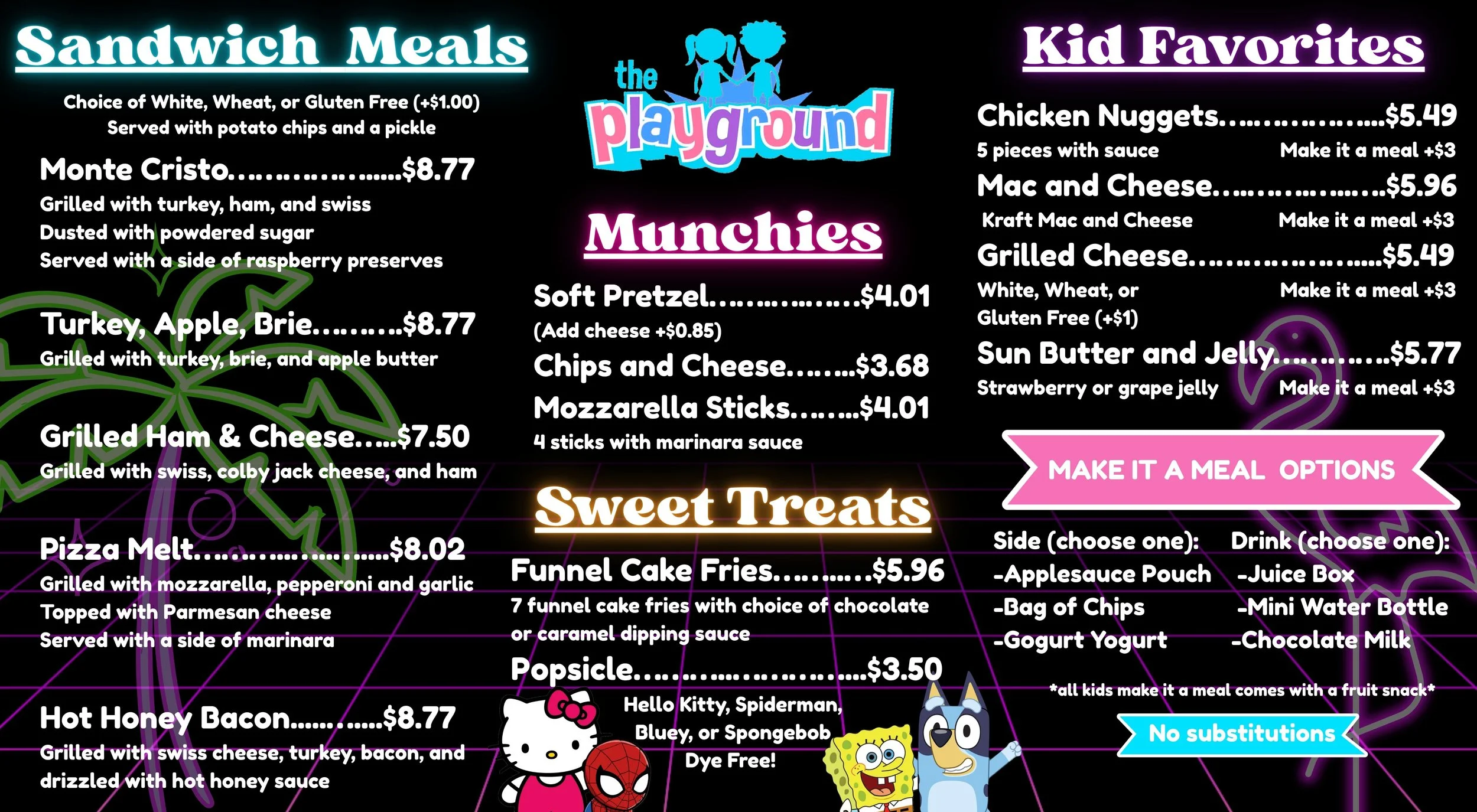 Sandwich Meals

Choice of White, Wheat, or Gluten Free (+$1.00)
Served with potato chips and a pickle

Monte Cristo $8.77
Grilled with turkey, ham, and swiss
Dusted with powdered sugar
Served with a side of raspberry preserves

Turkey, Apple, Brie $8.77
Grilled with turkey, brie, and apple butter

Grilled Ham & Cheese $7.50
Grilled with swiss, colby jack cheese, and ham

Pizza Melt $8.02
Grilled with mozzarella, pepperoni and garlic
Topped with Parmesan cheese
Served with a side of marinara

Hot Honey Bacon $8.77
Grilled with swiss cheese, turkey, bacon, and drizzled with hot honey sauce

the playground

Munchies

Soft Pretzel $4.01
(Add cheese +$0.85)
Chips and Cheese $3.68
Mozzarella Sticks $4.01
4 sticks with marinara sauce

Sweet Treats

Funnel Cake Fries $5.96
7 funnel cake fries with choice of chocolate or caramel dipping sauce
Popsicle $3.50
Hello Kitty, Spiderman,
Bluey, or Spongebob
Dye Free!

Kid Favorites

Chicken Nuggets $5.49
5 pieces with sauce Make it a meal +$3
Mac and Cheese $5.96
Kraft Mac and Cheese Make it a meal +$3
Grilled Cheese $5.49
White, Wheat, or Gluten Free (+$1) Make it a meal +$3
Sun Butter and Jelly $5.77
Strawberry or grape jelly Make it a meal +$3

MAKE IT A MEAL OPTIONS

Side (choose one):
-Applesauce Pouch
-Bag of Chips
-Gogurt Yogurt

Drink (choose one):
-Juice Box
-Mini Water Bottle
-Chocolate Milk

*all kids make it a meal comes with a fruit snack*

No substitutions